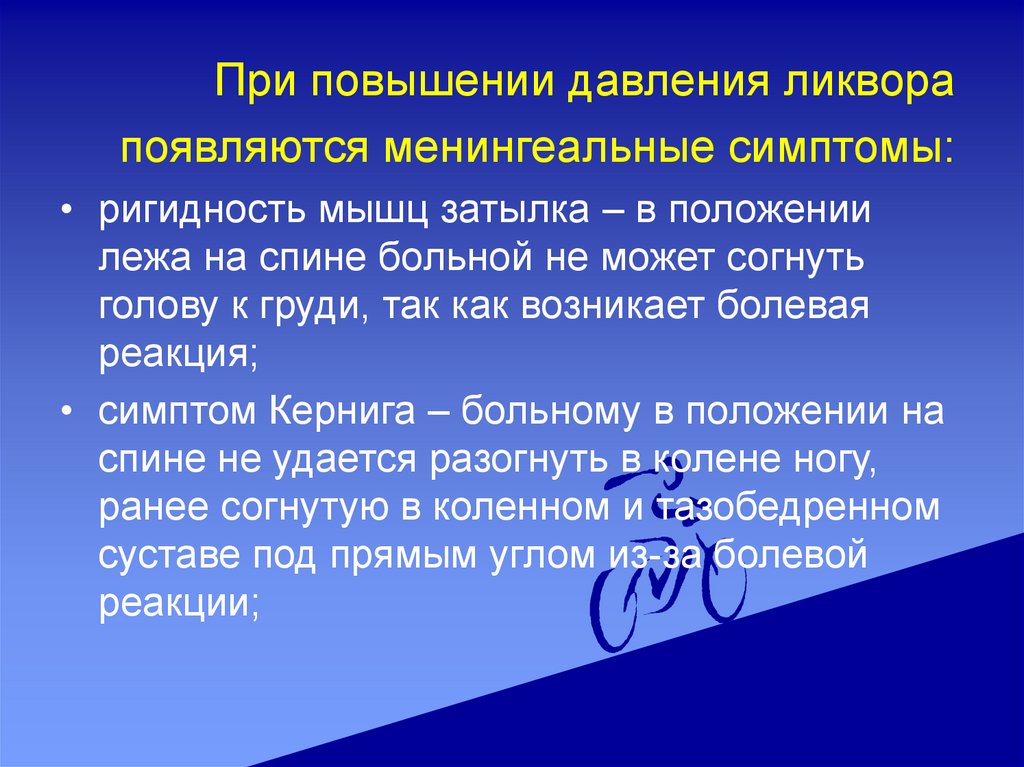 При повышении давления ликвора появляются менингеальные симптомы:

• ригидность мышц затылка – в положении лежа на спине больной не может согнуть голову к груди, так как возникает болевая реакция;
• симптом Кернига – больному в положении на спине не удается разогнуть в колене ногу, ранее согнутую в коленном и тазобедренном суставе под прямым углом из-за болевой реакции;